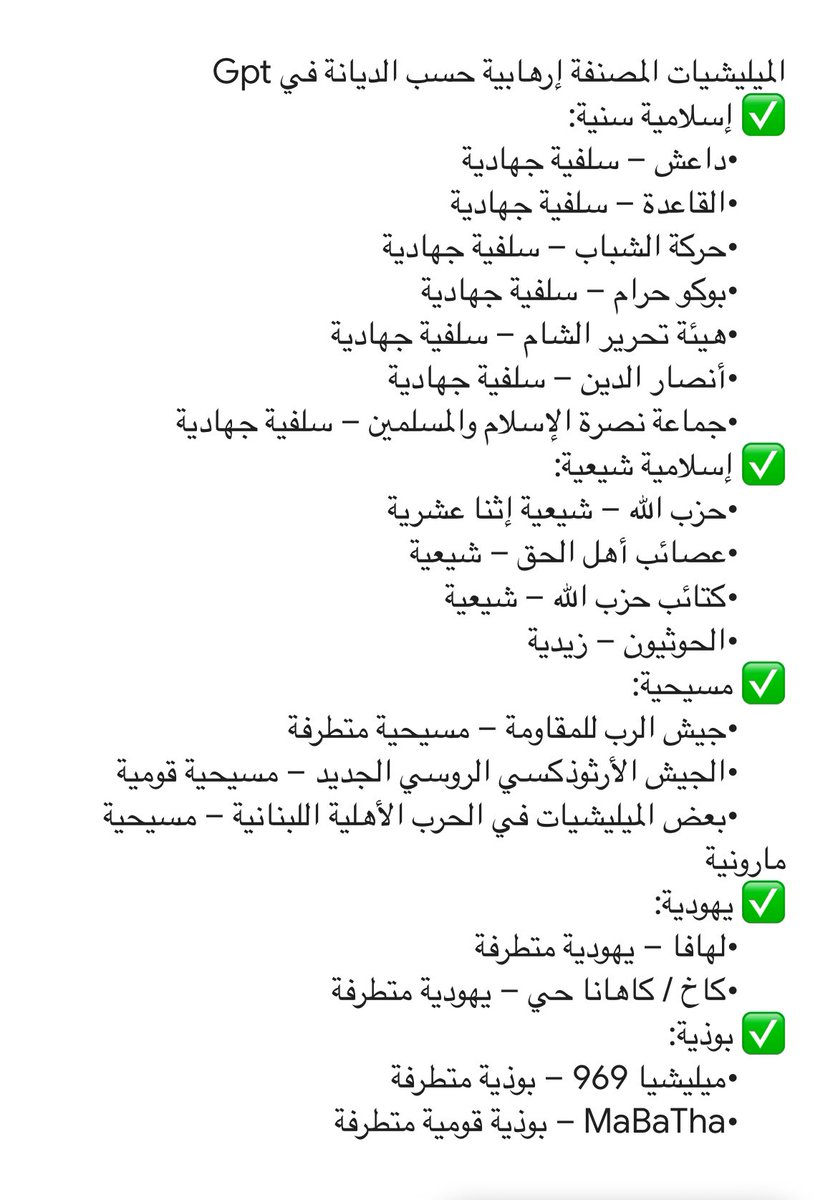 الميليشيات المصنفة إرهابية حسب الديانة في Gpt
✅ إسلامية سنية:
•داعش – سلفية جهادية
•القاعدة – سلفية جهادية
•حركة الشباب – سلفية جهادية
•بوكو حرام – سلفية جهادية
•هيئة تحرير الشام – سلفية جهادية
•أنصار الدين – سلفية جهادية
•جماعة نصرة الإسلام والمسلمين – سلفية جهادية
✅ إسلامية شيعية:
•حزب الله – شيعية إثنا عشرية
•عصائب أهل الحق – شيعية
•كتائب حزب الله – شيعية
•الحوثيون – زيدية
✅ مسيحية:
•جيش الرب للمقاومة – مسيحية متطرفة
•الجيش الأرثوذكسي الروسي الجديد – مسيحية قومية
•بعض الميليشيات في الحرب الأهلية اللبنانية – مسيحية مارونية
✅ يهودية:
•لهافا – يهودية متطرفة
•كاخ / كاهانا حي – يهودية متطرفة
✅ بوذية:
•ميليشيا 969 – بوذية متطرفة
•MaBaTha – بوذية قومية متطرفة